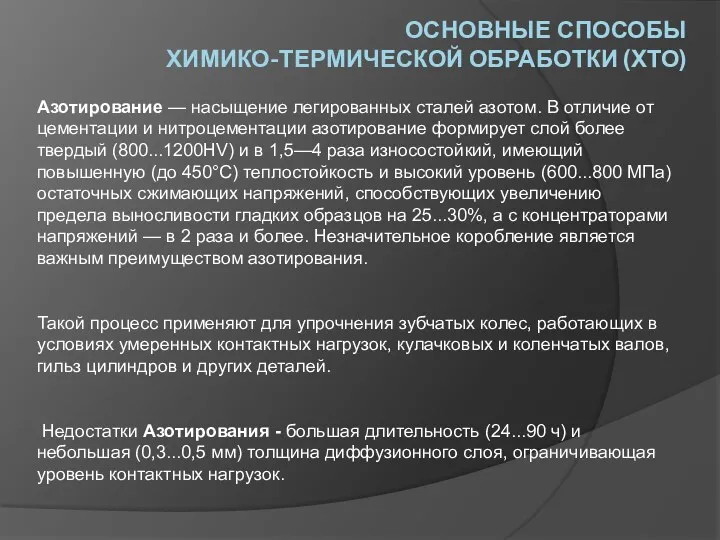 ОСНОВНЫЕ СПОСОБЫ
ХИМИКО-ТЕРМИЧЕСКОЙ ОБРАБОТКИ (ХТО)

Азотирование — насыщение легированных сталей азотом. В отличие от цементации и нитроцементации азотирование формирует слой более твердый (800...1200HV) и в 1,5—4 раза износостойкий, имеющий повышенную (до 450°С) теплостойкость и высокий уровень (600...800 МПа) остаточных сжимающих напряжений, способствующих увеличению предела выносливости гладких образцов на 25...30%, а с концентраторами напряжений — в 2 раза и более. Незначительное коробление является важным преимуществом азотирования.

Такой процесс применяют для упрочнения зубчатых колес, работающих в условиях умеренных контактных нагрузок, кулачковых и коленчатых валов, гильз цилиндров и других деталей.

Недостатки Азотирования - большая длительность (24...90 ч) и небольшая (0,3...0,5 мм) толщина диффузионного слоя, ограничивающая уровень контактных нагрузок.